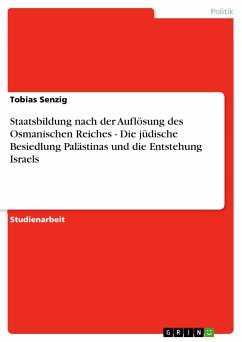 Politik

Tobias Senzig

Staatsbildung nach der Auflösung des Osmanischen Reiches - Die jüdische Besiedlung Palästinas und die Entstehung Israels

Studienarbeit

GRIN